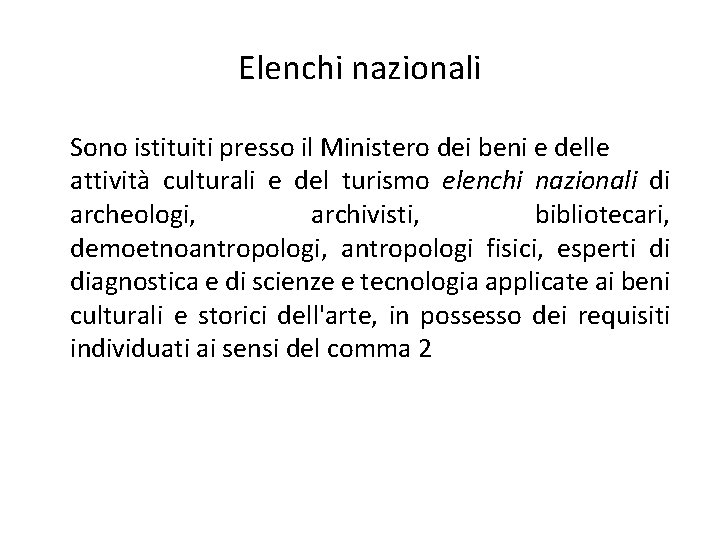 Elenchi nazionali

Sono istituiti presso il Ministero dei beni e delle attività culturali e del turismo elenchi nazionali di archeologi, archivisti, bibliotecari, demoetnoantropologi, antropologi fisici, esperti di diagnostica e di scienze e tecnologia applicate ai beni culturali e storici dell'arte, in possesso dei requisiti individuati ai sensi del comma 2